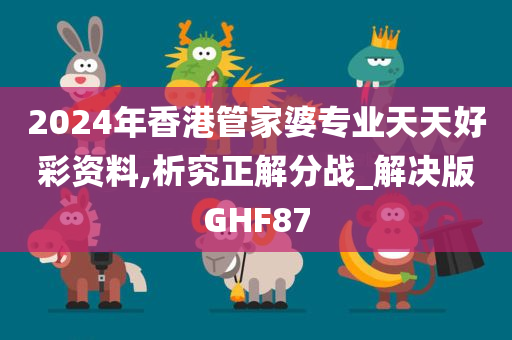 2024年香港管家婆专业天天好彩资料,析究正解分战_解决版GHF87